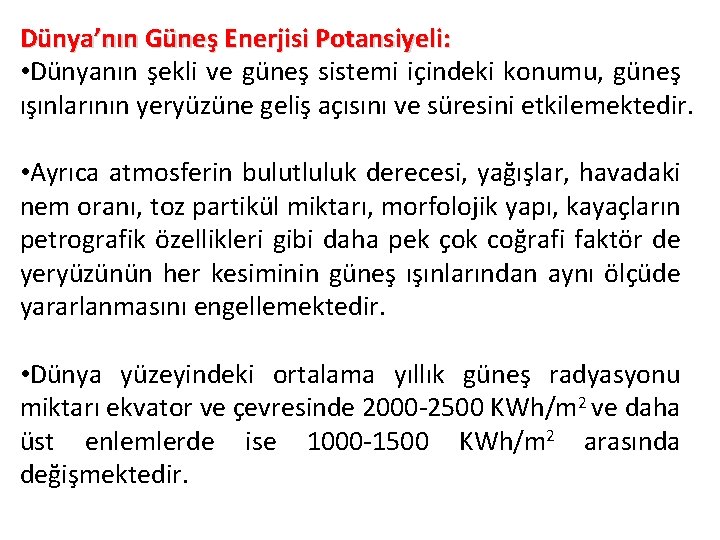 Dünya'nın Güneş Enerjisi Potansiyeli:
•Dünyanın şekli ve güneş sistemi içindeki konumu, güneş ışınlarının yeryüzüne geliş açısını ve süresini etkilemektedir.

•Ayrıca atmosferin bulutluluk derecesi, yağışlar, havadaki nem oranı, toz partikül miktarı, morfolojik yapı, kayaçların petrografik özellikleri gibi daha pek çok coğrafi faktör de yeryüzünün her kesiminin güneş ışınlarından aynı ölçüde yararlanmasını engellemektedir.

•Dünya yüzeyindeki ortalama yıllık güneş radyasyonu miktarı ekvator ve çevresinde 2000-2500 KWh/m$^2$ ve daha üst enlemlerde ise 1000-1500 KWh/m$^2$ arasında değişmektedir.